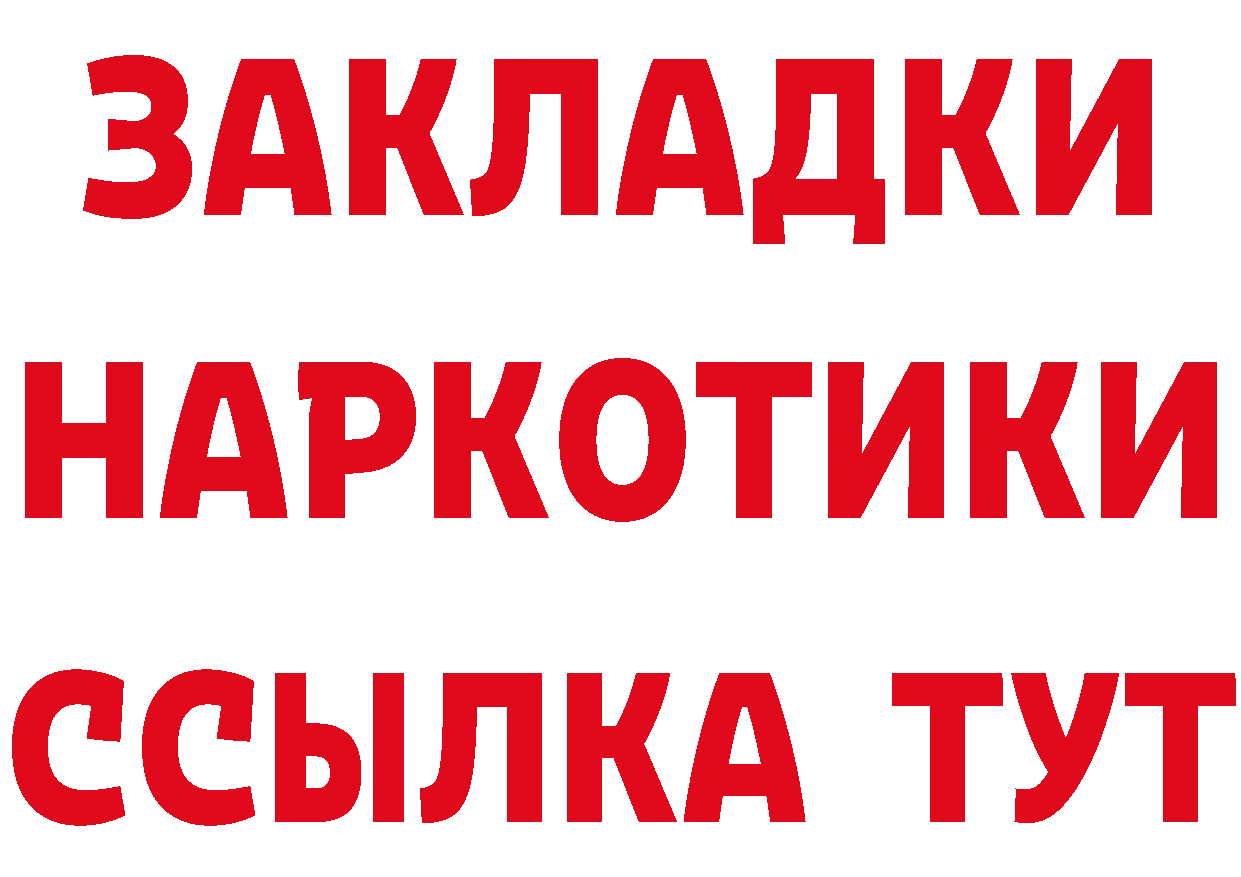 ЗАКЛАДКИ НАРКОТИКИ ССЫЛКА ТУТ